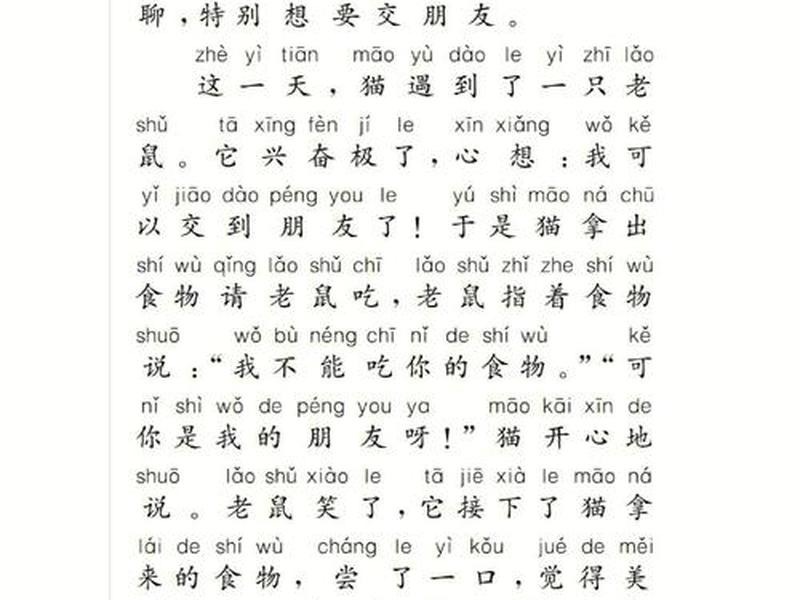 聊，特别想要交朋友。

zhè yì tiān māo yù dào le yì zhī lǎo
这一天，猫遇到了一只老
shǔ tā xīng fèn jí le xīn xiǎng wǒ kě
鼠。它兴奋极了，心想：我可
yǐ jiāo dào péng you le yú shì māo ná chū
以交到朋友了！于是猫拿出
shí wù qǐng lǎo shǔ chī lǎo shǔ zhǐ zhe shí wù
食物请老鼠吃，老鼠指着食物
shuō wǒ bù néng chī nǐ de shí wù kě
说：“我不能吃你的食物。”“可
nǐ shì wǒ de péng you ya māo kāi xīn de
你是我的朋友呀！”猫开心地
shuō lǎo shǔ xiào le tā jiē xià le māo ná
说。老鼠笑了，它接下了猫拿
lái de shí wù cháng le yì kǒu jué de měi
来的食物，尝了一口，觉得美